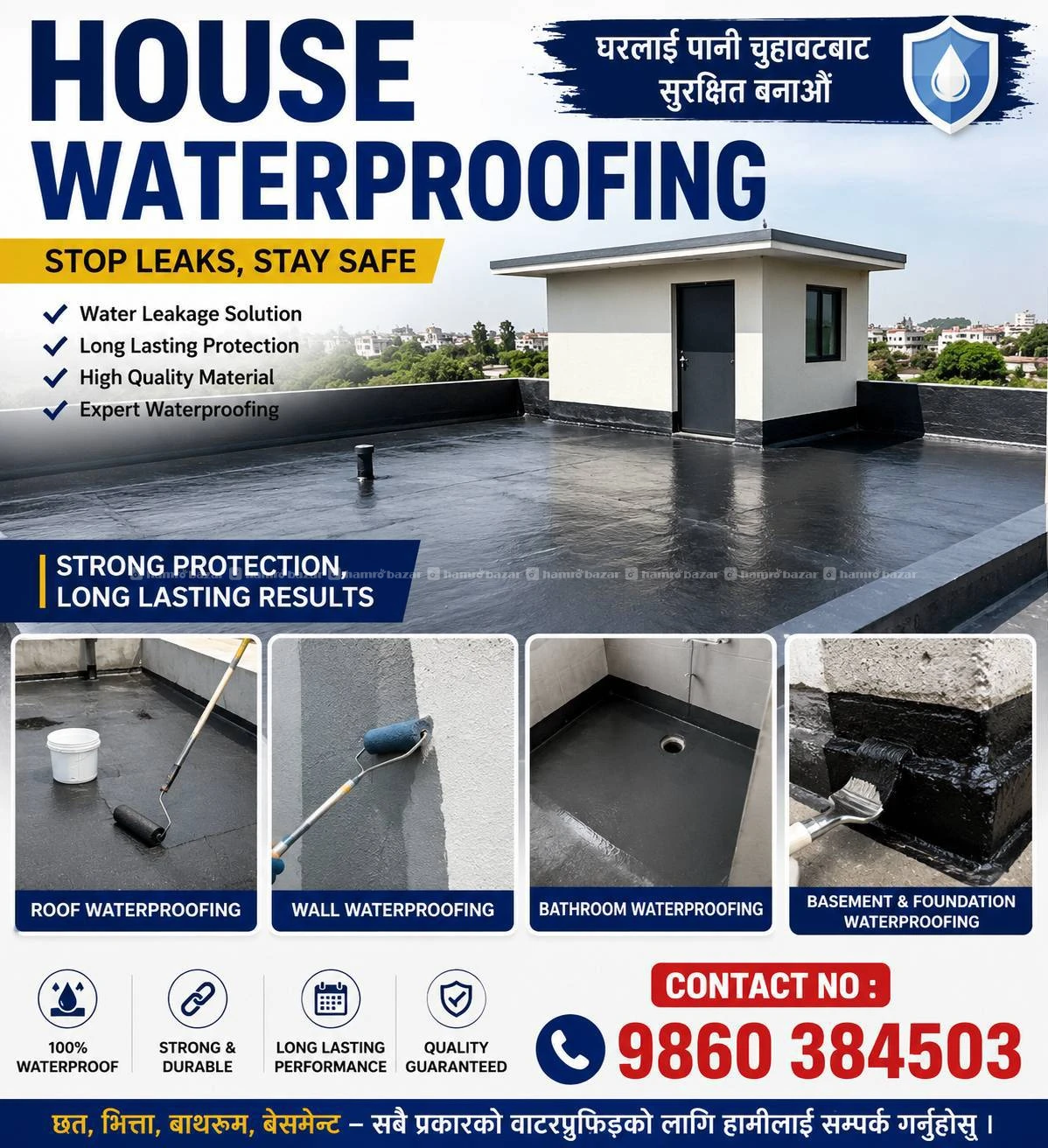 HOUSE WATERPROOFING

घरलाई पानी चुहावटबाट सुरक्षित बनाऔं

STOP LEAKS, STAY SAFE

Water Leakage Solution
Long Lasting Protection
High Quality Material
Expert Waterproofing

STRONG PROTECTION, LONG LASTING RESULTS

hamro bazar hamro bazar hamro bazar hamro bazar hamro bazar hamro bazar hamro bazar hamro bazar

ROOF WATERPROOFING

WALL WATERPROOFING

BATHROOM WATERPROOFING

BASEMENT & FOUNDATION WATERPROOFING

100% WATERPROOF

STRONG & DURABLE

LONG LASTING PERFORMANCE

QUALITY GUARANTEED

CONTACT NO :

9860 384503

छत, भित्ता, बाथरुम, बेसमेन्ट – सबै प्रकारको वाटरप्रुफिङको लागि हामीलाई सम्पर्क गर्नुहोसु ।